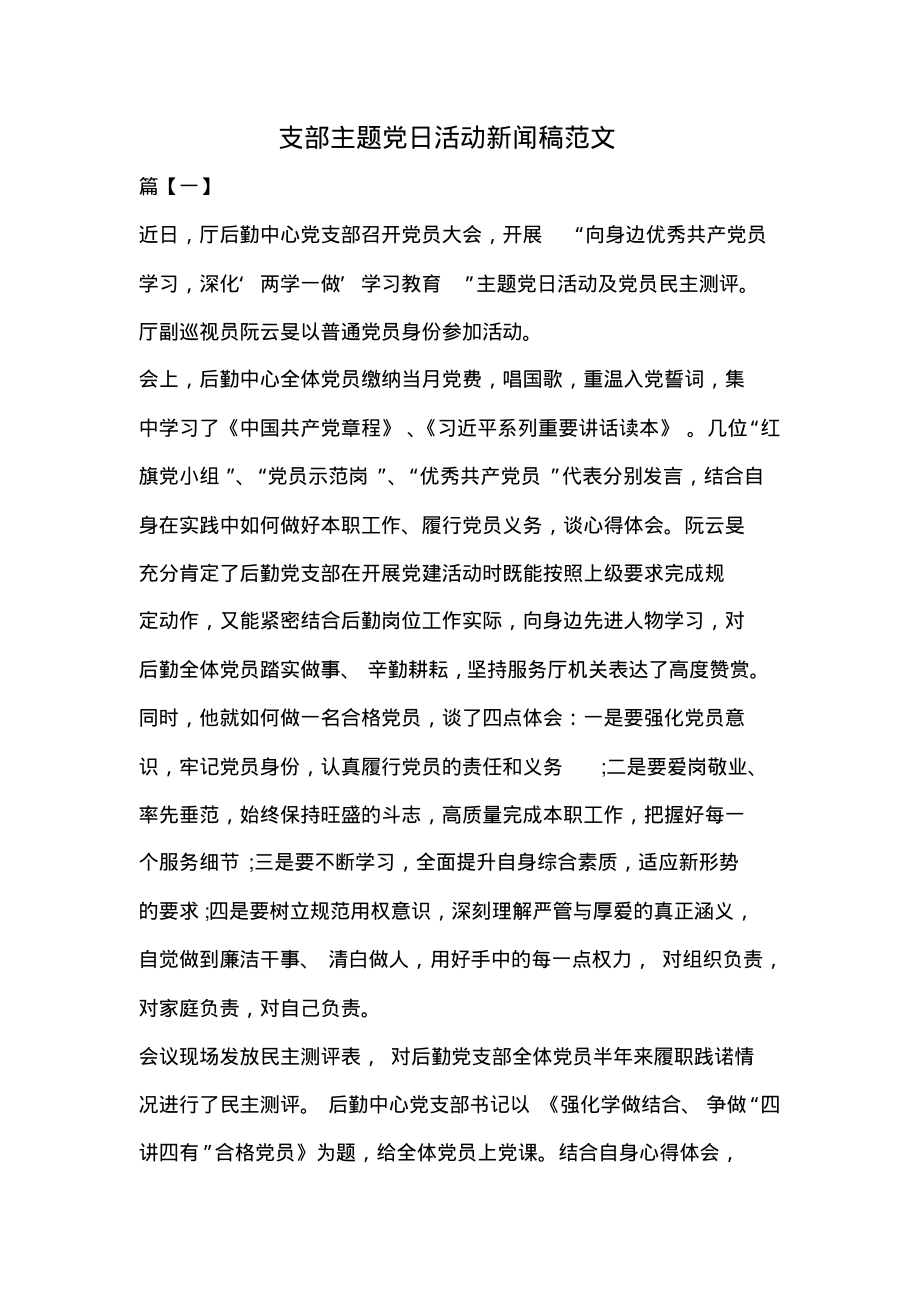 支部主题党日活动新闻稿范文

篇【一】

近日，厅后勤中心党支部召开党员大会，开展“向身边优秀共产党员学习，深化‘两学一做’学习教育”主题党日活动及党员民主测评。厅副巡视员阮云旻以普通党员身份参加活动。

会上，后勤中心全体党员缴纳当月党费，唱国歌，重温入党誓词，集中学习了《中国共产党章程》、《习近平系列重要讲话读本》。几位“红旗党小组”、“党员示范岗”、“优秀共产党员”代表分别发言，结合自身在实践中如何做好本职工作、履行党员义务，谈心得体会。阮云旻充分肯定了后勤党支部在开展党建活动时既能按照上级要求完成规定动作，又能紧密结合后勤岗位工作实际，向身边先进人物学习，对后勤全体党员踏实做事、辛勤耕耘，坚持服务厅机关表达了高度赞赏。同时，他就如何做一名合格党员，谈了四点体会：一是要强化党员意识，牢记党员身份，认真履行党员的责任和义务;二是要爱岗敬业、率先垂范，始终保持旺盛的斗志，高质量完成本职工作，把握好每一个服务细节;三是要不断学习，全面提升自身综合素质，适应新形势的要求;四是要树立规范用权意识，深刻理解严管与厚爱的真正涵义，自觉做到廉洁干事、清白做人，用好手中的每一点权力，对组织负责，对家庭负责，对自己负责。

会议现场发放民主测评表，对后勤党支部全体党员半年来履职践诺情况进行了民主测评。后勤中心党支部书记以《强化学做结合、争做“四讲四有”合格党员》为题，给全体党员上党课。结合自身心得体会，